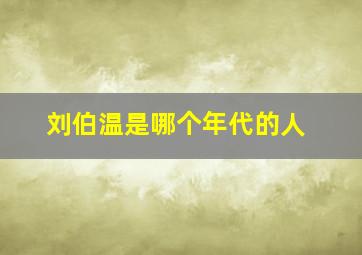 刘伯温是哪个年代的人